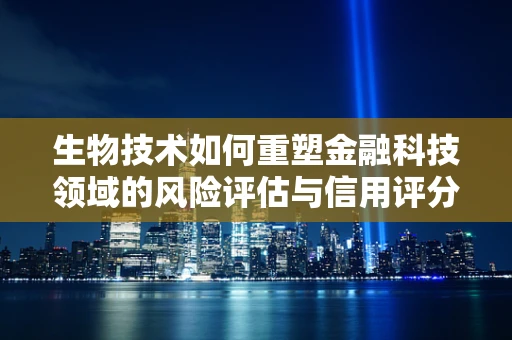 生物技术如何重塑金融科技领域的风险评估与信用评分